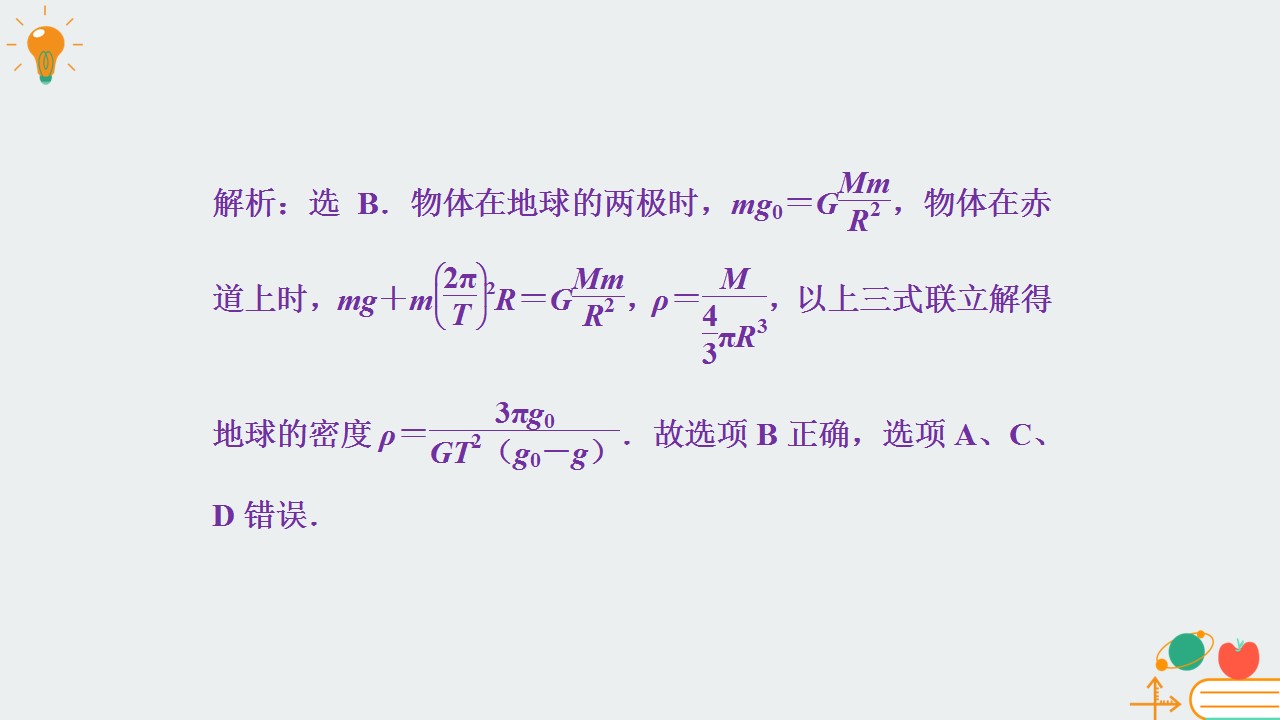 解析：选B．物体在地球的两极时，$mg_0=G\frac{Mm}{R^2}$，物体在赤道上时，$mg+m\left(\frac{2\pi}{T}\right)^2R=G\frac{Mm}{R^2}$，$\rho=\frac{M}{\frac{4}{3}\pi R^3}$，以上三式联立解得地球的密度$\rho=\frac{3\pi g_0}{GT^2(g_0-g)}$．故选项B正确，选项A、C、D错误．